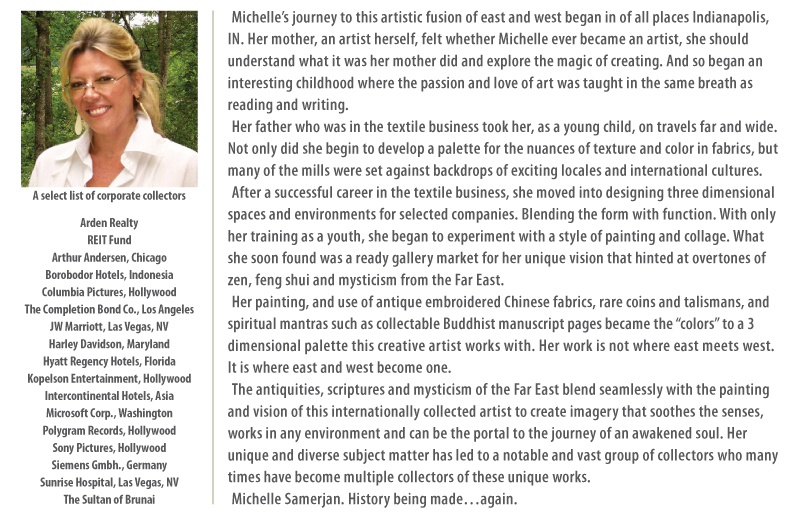 A select list of corporate collectors

Arden Realty
REIT Fund
Arthur Andersen, Chicago
Borobodor Hotels, Indonesia
Columbia Pictures, Hollywood
The Completion Bond Co., Los Angeles
JW Marriott, Las Vegas, NV
Harley Davidson, Maryland
Hyatt Regency Hotels, Florida
Kopelson Entertainment, Hollywood
Intercontinental Hotels, Asia
Microsoft Corp., Washington
Polygram Records, Hollywood
Sony Pictures, Hollywood
Siemens Gmbh., Germany
Sunrise Hospital, Las Vegas, NV
The Sultan of Brunai

Michelle's journey to this artistic fusion of east and west began in of all places Indianapolis, IN. Her mother, an artist herself, felt whether Michelle ever became an artist, she should understand what it was her mother did and explore the magic of creating. And so began an interesting childhood where the passion and love of art was taught in the same breath as reading and writing.

Her father who was in the textile business took her, as a young child, on travels far and wide. Not only did she begin to develop a palette for the nuances of texture and color in fabrics, but many of the mills were set against backdrops of exciting locales and international cultures.

After a successful career in the textile business, she moved into designing three dimensional spaces and environments for selected companies. Blending the form with function. With only her training as a youth, she began to experiment with a style of painting and collage. What she soon found was a ready gallery market for her unique vision that hinted at overtones of zen, feng shui and mysticism from the Far East.

Her painting, and use of antique embroidered Chinese fabrics, rare coins and talismans, and spiritual mantras such as collectable Buddhist manuscript pages became the "colors" to a 3 dimensional palette this creative artist works with. Her work is not where east meets west. It is where east and west become one.

The antiquities, scriptures and mysticism of the Far East blend seamlessly with the painting and vision of this internationally collected artist to create imagery that soothes the senses, works in any environment and can be the portal to the journey of an awakened soul. Her unique and diverse subject matter has led to a notable and vast group of collectors who many times have become multiple collectors of these unique works.

Michelle Samerjan. History being made…again.